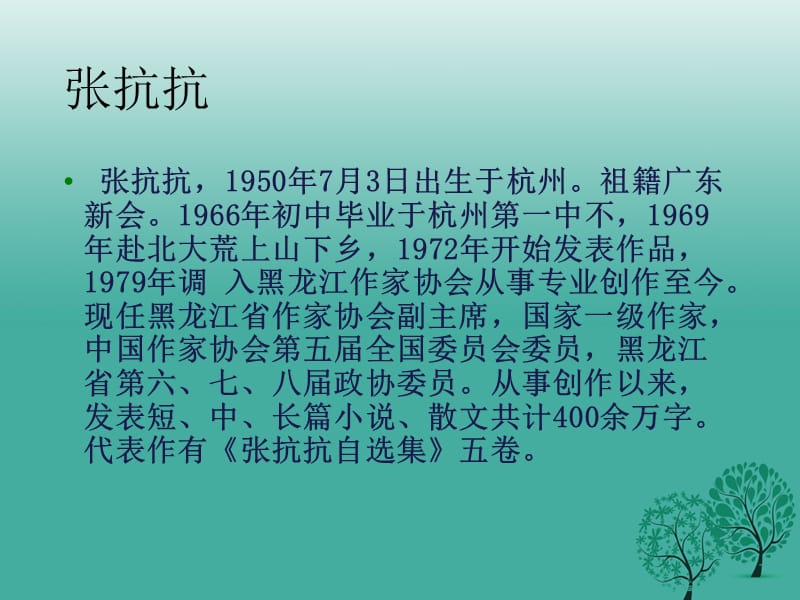 张抗抗

• 张抗抗，1950年7月3日出生于杭州。祖籍广东新会。1966年初中毕业于杭州第一中不，1969年赴北大荒上山下乡，1972年开始发表作品，1979年调 入黑龙江作家协会从事专业创作至今。现任黑龙江省作家协会副主席，国家一级作家，中国作家协会第五届全国委员会委员，黑龙江省第六、七、八届政协委员。从事创作以来，发表短、中、长篇小说、散文共计400余万字。代表作有《张抗抗自选集》五卷。